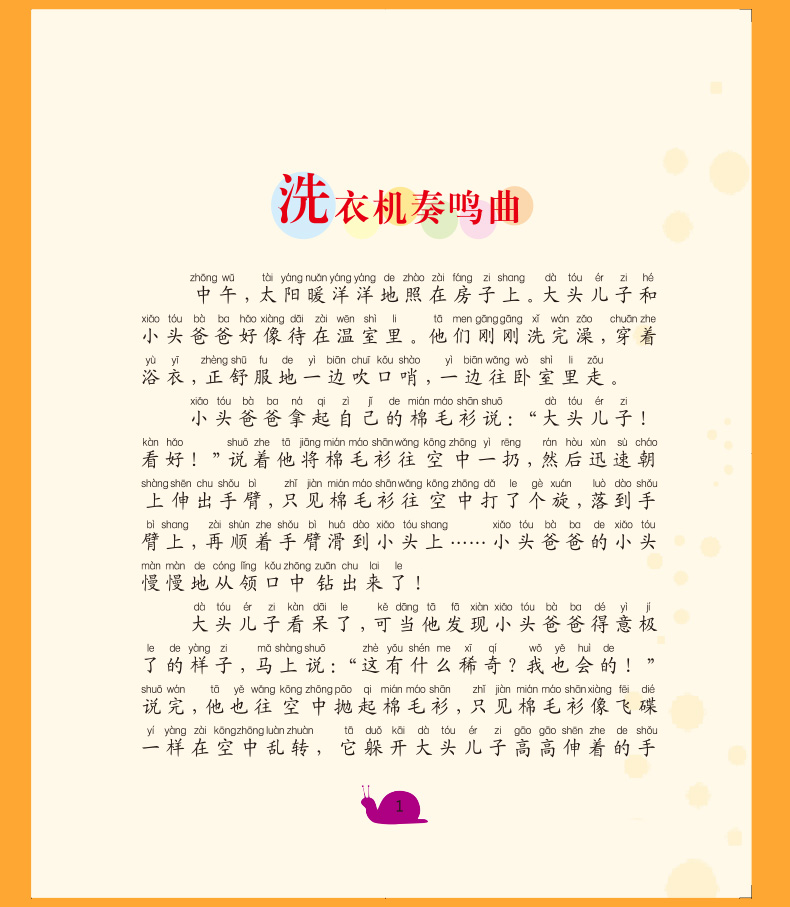 洗衣机奏鸣曲

zhōng wǔ tài yáng nuǎn yáng yáng de zhào zài fáng zi shang dà tóu ér zi hé
中午，太阳暖洋洋地照在房子上。大头儿子和
xiǎo tóu bà ba hǎo xiàng dāi zài wēn shì li tā men gāng gāng xǐ wán zǎo chuān zhe
小头爸爸好像待在温室里。他们刚刚洗完澡，穿着
yù yī zhèng shū fu de yì biān chuī kǒu shào yì biān wǎng wò shì li zǒu
浴衣，正舒服地一边吹口哨，一边往卧室里走。

xiǎo tóu bà ba ná qi zì jǐ de mián máo shān shuō dà tóu ér zi
小头爸爸拿起自己的棉毛衫说：“大头儿子！
kàn hǎo shuō zhe tā jiāng mián máo shān wǎng kōng zhōng yì rēng rán hòu xùn sù cháo
看好！”说着他将棉毛衫往空中一扔，然后迅速朝
shàng shēn chu shǒu bì zhǐ jiàn mián máo shān wǎng kōng zhōng dǎ le gè xuán luò dào shǒu
上伸出手臂，只见棉毛衫往空中打了个旋，落到手
bì shang zài shùn zhe shǒu bì huá dào xiǎo tóu shang xiǎo tóu bà ba de xiǎo tóu
臂上，再顺着手臂滑到小头上……小头爸爸的小头
màn màn de cóng lǐng kǒu zhōng zuān chu lai le
慢慢地从领口中钻出来了！

dà tóu ér zi kàn dāi le kě dāng tā fā xiàn xiǎo tóu bà ba dé yì jí
大头儿子看呆了，可当他发现小头爸爸得意极
le de yàng zi mǎ shàng shuō zhè yǒu shén me xī qí wǒ yě huì de
了的样子，马上说：“这有什么稀奇？我也会的！”
shuō wán tā yě wǎng kōng zhōng pāo qi mián máo shān zhǐ jiàn mián máo shān xiàng fēi dié
说完，他也往空中抛起棉毛衫，只见棉毛衫像飞碟
yí yàng zài kōng zhōng luàn zhuàn tā duǒ kāi dà tóu ér zi gāo gāo shēn zhe de shǒu
一样在空中乱转，它躲开大头儿子高高伸着的手

1